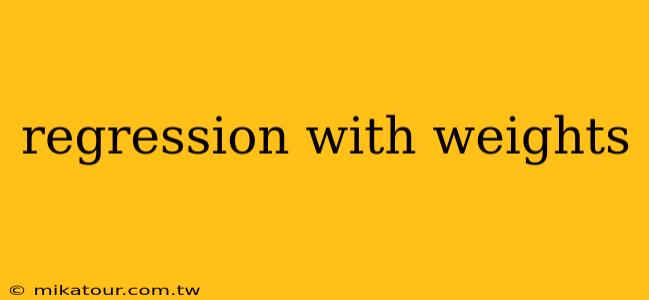 regression with weights

© mikatour.com.tw